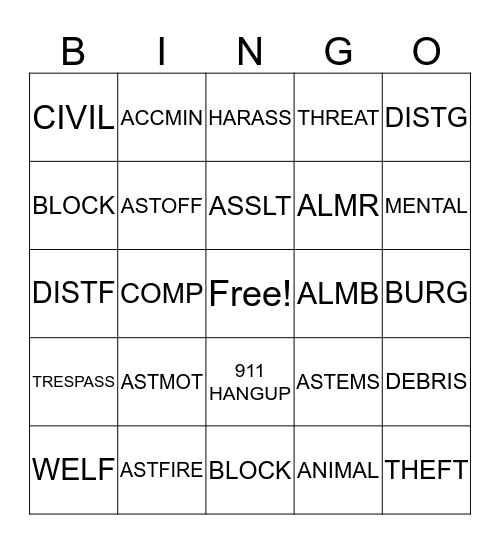 | B | I | N | G | O |
|---|---|---|---|---|
| CIVIL | ACCMIN | HARASS | THREAT | DISTG |
| BLOCK | ASTOFF | ASSLT | ALMR | MENTAL |
| DISTF | COMP | Free! | ALMB | BURG |
| TRESPASS | ASTMOT | 911 HANGUP | ASTEMS | DEBRIS |
| WELF | ASTFIRE | BLOCK | ANIMAL | THEFT |